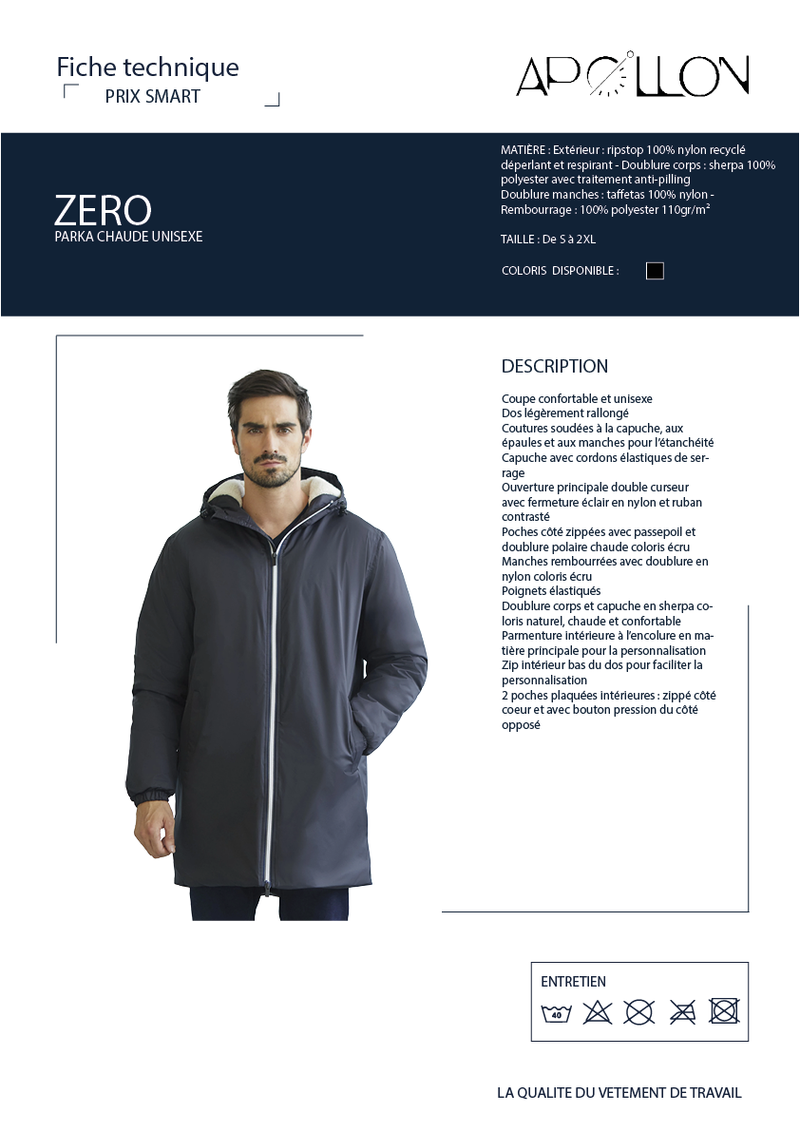 Fiche technique
PRIX SMART

APOLLON

ZERO
PARKA CHAUDE UNISEXE

MATIÈRE : Extérieur : ripstop 100% nylon recyclé déperlant et respirant - Doublure corps : sherpa 100% polyester avec traitement anti-pilling
Doublure manches : taffetas 100% nylon - Rembourrage : 100% polyester 110gr/m²

TAILLE : De S à 2XL

COLORIS DISPONIBLE :

DESCRIPTION

Coupe confortable et unisexe
Dos légèrement rallongé
Coutures soudées à la capuche, aux épaules et aux manches pour l'étanchéité
Capuche avec cordons élastiques de serrage
Ouverture principale double curseur avec fermeture éclair en nylon et ruban contrasté
Poches côté zippées avec passepoil et doublure polaire chaude coloris écru
Manches rembourrées avec doublure en nylon coloris écru
Poignets élastiqués
Doublure corps et capuche en sherpa coloris naturel, chaude et confortable
Parmenture intérieure à l'encolure en matière principale pour la personnalisation
Zip intérieur bas du dos pour faciliter la personnalisation
2 poches plaquées intérieures : zippé côté coeur et avec bouton pression du côté opposé

ENTRETIEN
40

LA QUALITE DU VETEMENT DE TRAVAIL